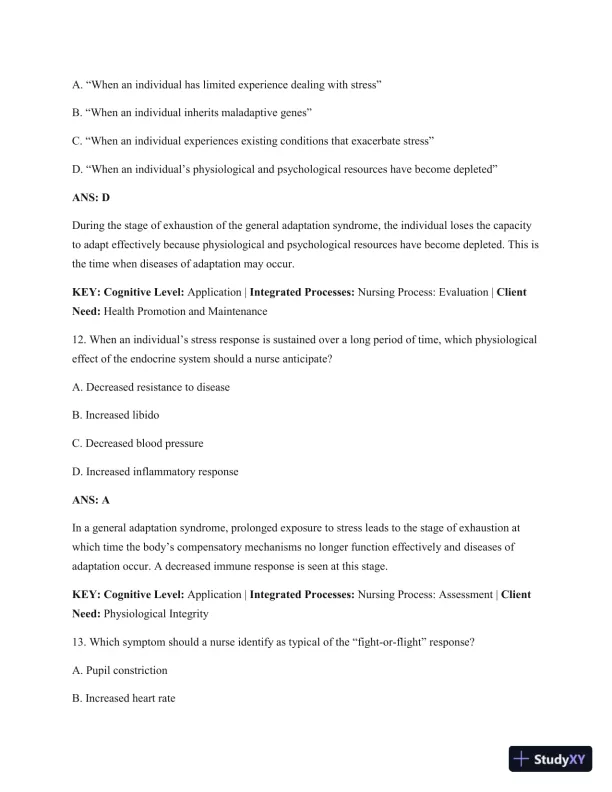 A. “When an individual has limited experience dealing with stress”

B. “When an individual inherits maladaptive genes”

C. “When an individual experiences existing conditions that exacerbate stress”

D. “When an individual’s physiological and psychological resources have become depleted”

ANS: D

During the stage of exhaustion of the general adaptation syndrome, the individual loses the capacity to adapt effectively because physiological and psychological resources have become depleted. This is the time when diseases of adaptation may occur.

KEY: Cognitive Level: Application | Integrated Processes: Nursing Process: Evaluation | Client Need: Health Promotion and Maintenance

12. When an individual’s stress response is sustained over a long period of time, which physiological effect of the endocrine system should a nurse anticipate?

A. Decreased resistance to disease

B. Increased libido

C. Decreased blood pressure

D. Increased inflammatory response

ANS: A

In a general adaptation syndrome, prolonged exposure to stress leads to the stage of exhaustion at which time the body’s compensatory mechanisms no longer function effectively and diseases of adaptation occur. A decreased immune response is seen at this stage.

KEY: Cognitive Level: Application | Integrated Processes: Nursing Process: Assessment | Client Need: Physiological Integrity

13. Which symptom should a nurse identify as typical of the “fight-or-flight” response?

A. Pupil constriction

B. Increased heart rate

StudyXY